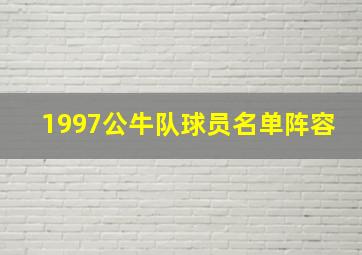 1997公牛队球员名单阵容